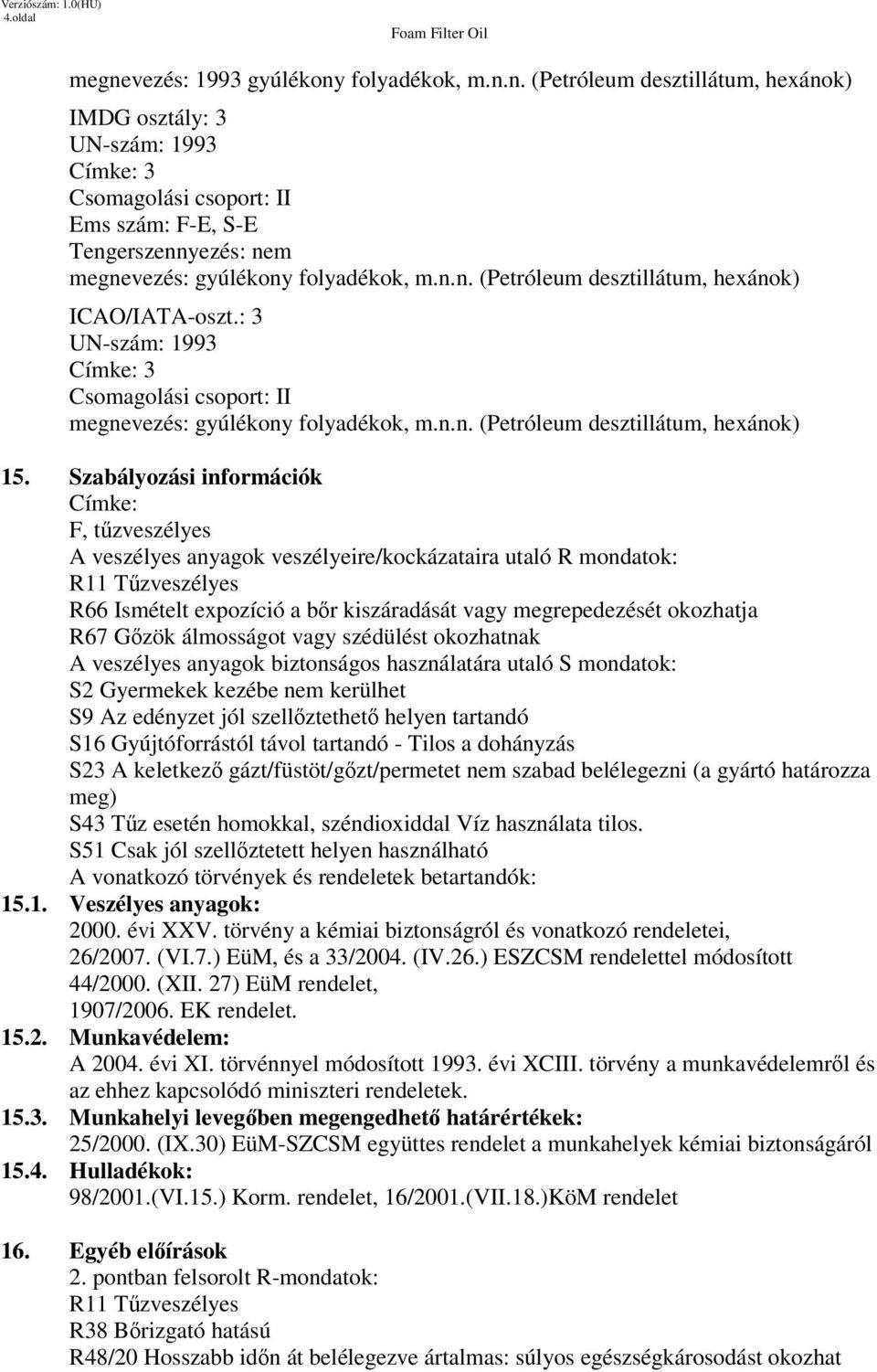 Verziószám: 1.0(HU)
4.oldal

Foam Filter Oil

megnevezés: 1993 gyúlékony folyadékok, m.n.n. (Petróleum desztillátum, hexánok)

IMDG osztály: 3
UN-szám: 1993
Címke: 3
Csomagolási csoport: II
Ems szám: F-E, S-E
Tengerszennyezés: nem
megnevezés: gyúlékony folyadékok, m.n.n. (Petróleum desztillátum, hexánok)

ICAO/IATA-oszt.: 3
UN-szám: 1993
Címke: 3
Csomagolási csoport: II
megnevezés: gyúlékony folyadékok, m.n.n. (Petróleum desztillátum, hexánok)

15. Szabályozási információk
Címke:
F, tűzveszélyes
A veszélyes anyagok veszélyeire/kockázataira utaló R mondatok:
R11 Tűzveszélyes
R66 Ismételt expozíció a bőr kiszáradását vagy megrepedezését okozhatja
R67 Gőzök álmosságot vagy szédülést okozhatnak
A veszélyes anyagok biztonságos használatára utaló S mondatok:
S2 Gyermekek kezébe nem kerülhet
S9 Az edényzet jól szellőztethető helyen tartandó
S16 Gyújtóforrástól távol tartandó - Tilos a dohányzás
S23 A keletkező gázt/füstöt/gőzt/permetet nem szabad belélegezni (a gyártó határozza meg)
S43 Tűz esetén homokkal, széndioxiddal Víz használata tilos.
S51 Csak jól szellőztetett helyen használható
A vonatkozó törvények és rendeletek betartandók:
15.1. Veszélyes anyagok:
2000. évi XXV. törvény a kémiai biztonságról és vonatkozó rendeletei, 26/2007. (VI.7.) EüM, és a 33/2004. (IV.26.) ESZCSM rendelettel módosított 44/2000. (XII. 27) EüM rendelet, 1907/2006. EK rendelet.
15.2. Munkavédelem:
A 2004. évi XI. törvénnyel módosított 1993. évi XCIII. törvény a munkavédelemről és az ehhez kapcsolódó miniszteri rendeletek.
15.3. Munkahelyi levegőben megengedhető határértékek:
25/2000. (IX.30) EüM-SZCSM együttes rendelet a munkahelyek kémiai biztonságáról
15.4. Hulladékok:
98/2001.(VI.15.) Korm. rendelet, 16/2001.(VII.18.)KöM rendelet

16. Egyéb előírások
2. pontban felsorolt R-mondatok:
R11 Tűzveszélyes
R38 Bőrizgató hatású
R48/20 Hosszabb időn át belélegezve ártalmas: súlyos egészségkárosodást okozhat